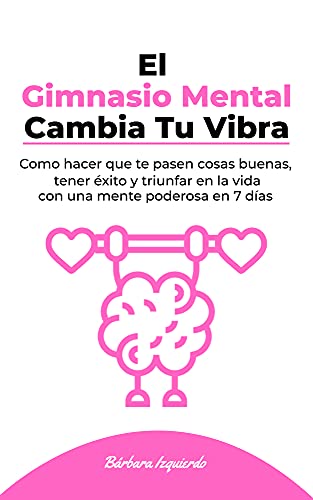 El
Gimnasio Mental
Cambia Tu Vibra

Como hacer que te pasen cosas buenas, tener éxito y triunfar en la vida con una mente poderosa en 7 días

Bárbara Izquierdo